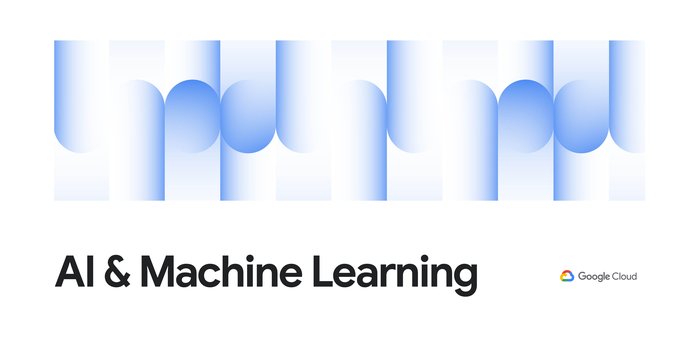 AI & Machine Learning

Google Cloud